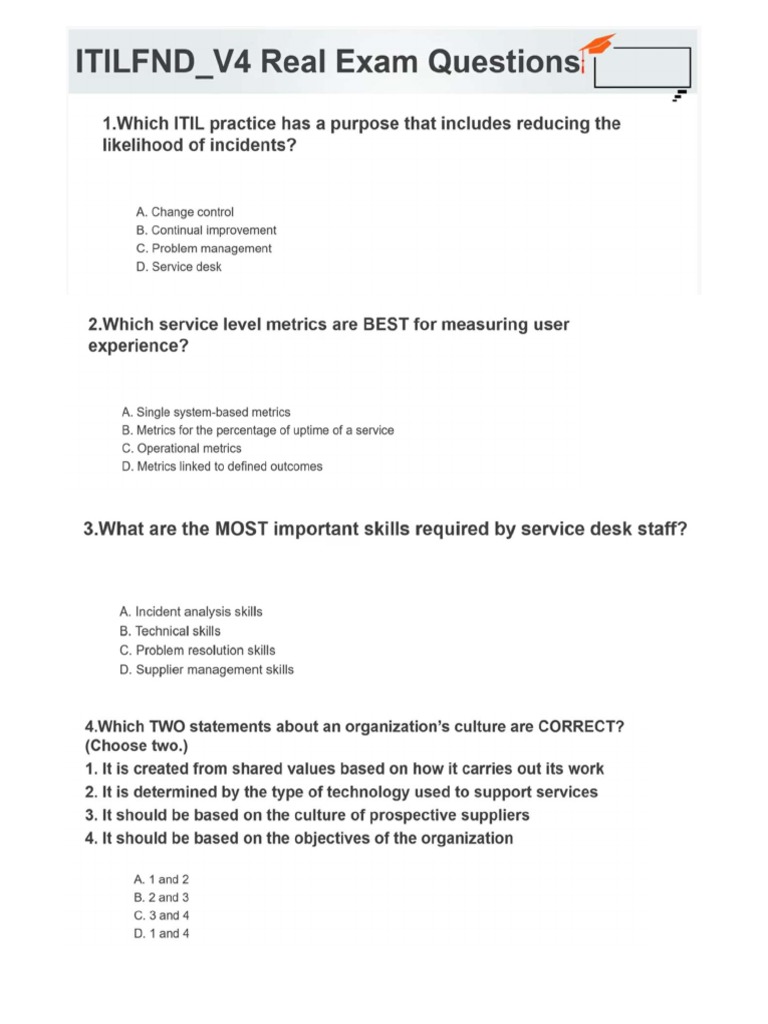 ITILFND_V4 Real Exam Questions

1.Which ITIL practice has a purpose that includes reducing the likelihood of incidents?

A. Change control
B. Continual improvement
C. Problem management
D. Service desk

2.Which service level metrics are BEST for measuring user experience?

A. Single system-based metrics
B. Metrics for the percentage of uptime of a service
C. Operational metrics
D. Metrics linked to defined outcomes

3.What are the MOST important skills required by service desk staff?

A. Incident analysis skills
B. Technical skills
C. Problem resolution skills
D. Supplier management skills

4.Which TWO statements about an organization's culture are CORRECT? (Choose two.)
1. It is created from shared values based on how it carries out its work
2. It is determined by the type of technology used to support services
3. It should be based on the culture of prospective suppliers
4. It should be based on the objectives of the organization

A. 1 and 2
B. 2 and 3
C. 3 and 4
D. 1 and 4